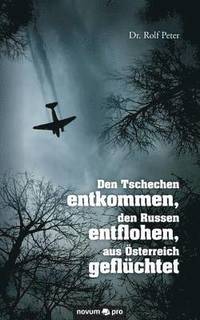 Dr. Rolf Peter

Den Tschechen
entkommen,
den Russen
entflohen,
aus Österreich
geflüchtet

novum pro